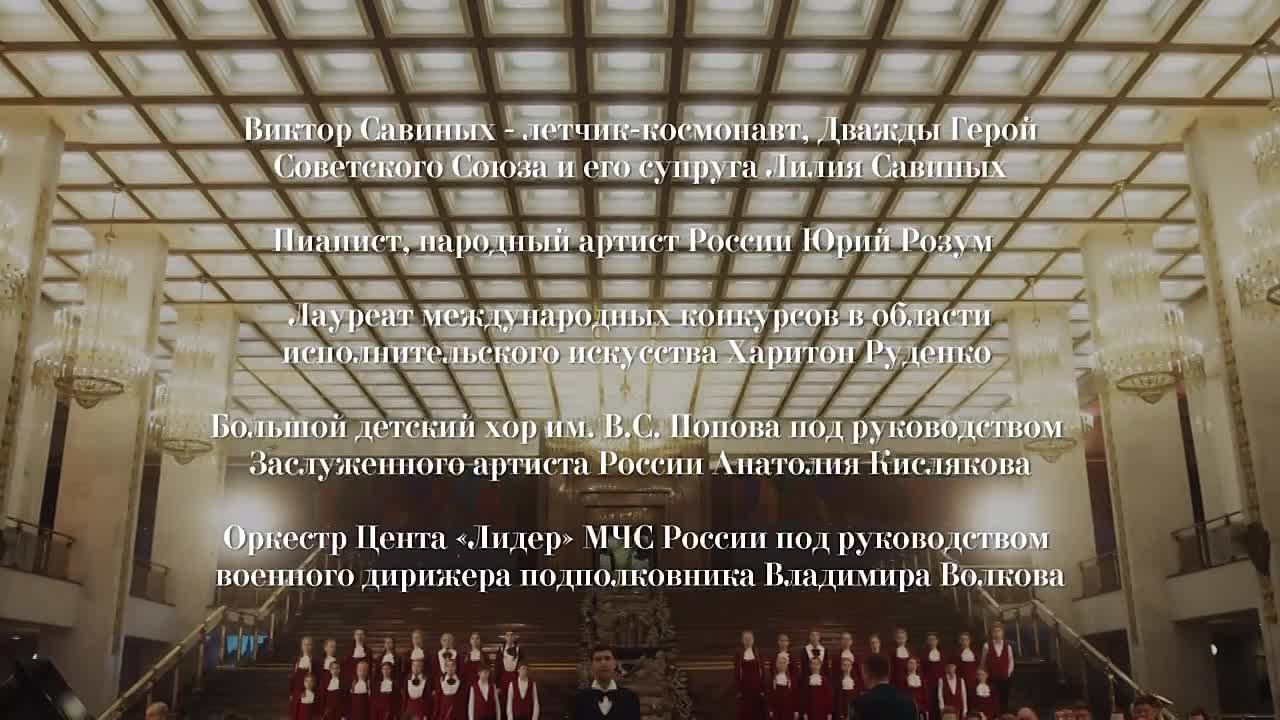 Виктор Савиных - летчик-космонавт, Дважды Герой Советского Союза и его супруга Лилия Савиных

Пианист, народный артист России Юрий Розум

Лауреат международных конкурсов в области исполнительского искусства Харитон Руденко

Большой детский хор им. В.С. Попова под руководством Заслуженного артиста России Анатолия Кислякова

Оркестр Цента «Лидер» МЧС России под руководством военного дирижера подполковника Владимира Волкова